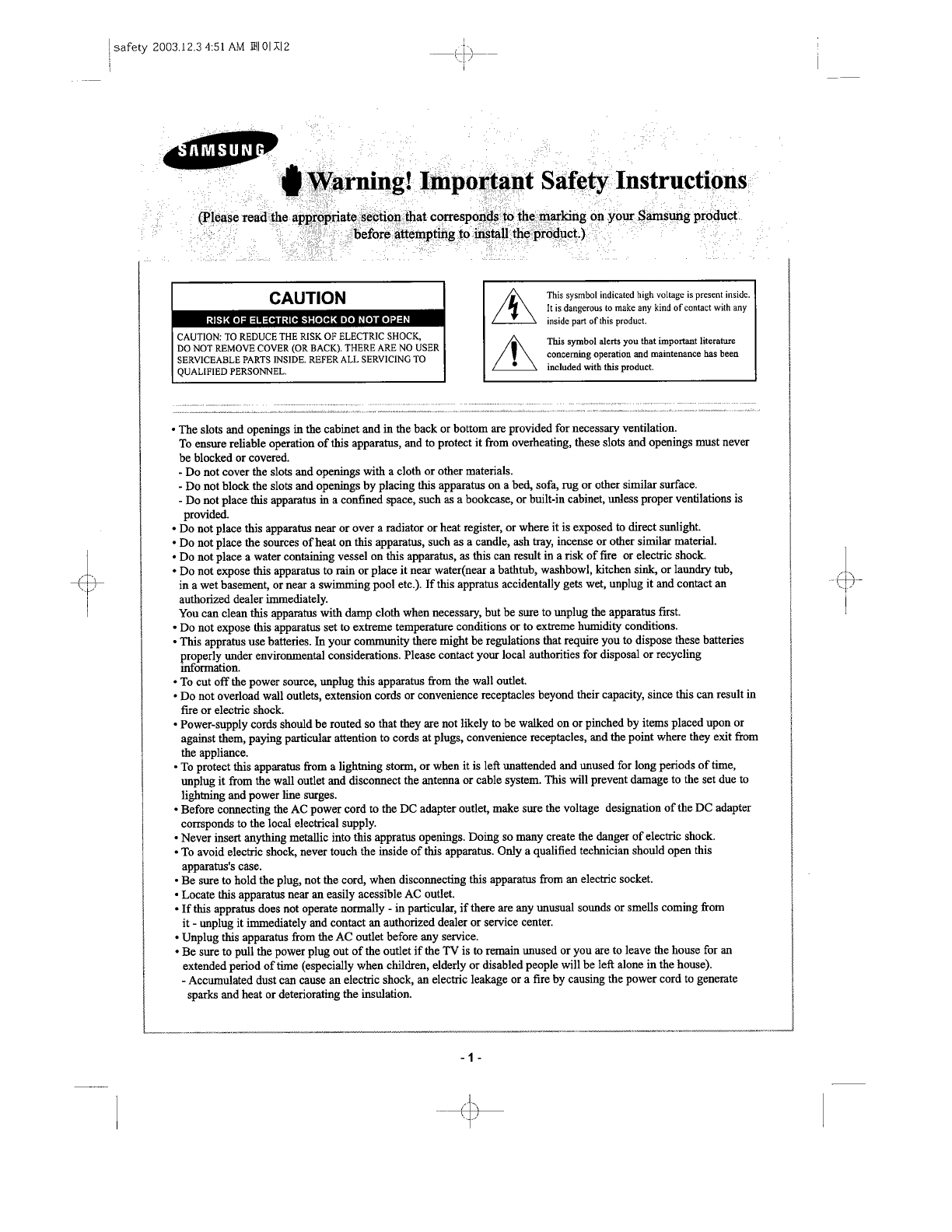 safety 2003.12.3 4:51 AM 페이지2

SAMSUNG

Warning! Important Safety Instructions

(Please read the appropriate section that corresponds to the marking on your Samsung product before attempting to install the product.)

CAUTION

RISK OF ELECTRIC SHOCK DO NOT OPEN

CAUTION: TO REDUCE THE RISK OF ELECTRIC SHOCK, DO NOT REMOVE COVER (OR BACK). THERE ARE NO USER SERVICEABLE PARTS INSIDE. REFER ALL SERVICING TO QUALIFIED PERSONNEL.

This sysmbol indicated high voltage is present inside. It is dangerous to make any kind of contact with any inside part of this product.

This symbol alerts you that important literature concerning operation and maintenance has been included with this product.

• The slots and openings in the cabinet and in the back or bottom are provided for necessary ventilation. To ensure reliable operation of this apparatus, and to protect it from overheating, these slots and openings must never be blocked or covered.
- Do not cover the slots and openings with a cloth or other materials.
- Do not block the slots and openings by placing this apparatus on a bed, sofa, rug or other similar surface.
- Do not place this apparatus in a confined space, such as a bookcase, or built-in cabinet, unless proper ventilations is provided.
• Do not place this apparatus near or over a radiator or heat register, or where it is exposed to direct sunlight.
• Do not place the sources of heat on this apparatus, such as a candle, ash tray, incense or other similar material.
• Do not place a water containing vessel on this apparatus, as this can result in a risk of fire or electric shock.
• Do not expose this apparatus to rain or place it near water(near a bathtub, washbowl, kitchen sink, or laundry tub, in a wet basement, or near a swimming pool etc.). If this appratus accidentally gets wet, unplug it and contact an authorized dealer immediately.
You can clean this apparatus with damp cloth when necessary, but be sure to unplug the apparatus first.
• Do not expose this apparatus set to extreme temperature conditions or to extreme humidity conditions.
• This appratus use batteries. In your community there might be regulations that require you to dispose these batteries properly under environmental considerations. Please contact your local authorities for disposal or recycling information.
• To cut off the power source, unplug this apparatus from the wall outlet.
• Do not overload wall outlets, extension cords or convenience receptacles beyond their capacity, since this can result in fire or electric shock.
• Power-supply cords should be routed so that they are not likely to be walked on or pinched by items placed upon or against them, paying particular attention to cords at plugs, convenience receptacles, and the point where they exit from the appliance.
• To protect this apparatus from a lightning storm, or when it is left unattended and unused for long periods of time, unplug it from the wall outlet and disconnect the antenna or cable system. This will prevent damage to the set due to lightning and power line surges.
• Before connecting the AC power cord to the DC adapter outlet, make sure the voltage designation of the DC adapter corrsponds to the local electrical supply.
• Never insert anything metallic into this appratus openings. Doing so many create the danger of electric shock.
• To avoid electric shock, never touch the inside of this apparatus. Only a qualified technician should open this apparatus's case.
• Be sure to hold the plug, not the cord, when disconnecting this apparatus from an electric socket.
• Locate this apparatus near an easily acessible AC outlet.
• If this appratus does not operate normally - in particular, if there are any unusual sounds or smells coming from it - unplug it immediately and contact an authorized dealer or service center.
• Unplug this apparatus from the AC outlet before any service.
• Be sure to pull the power plug out of the outlet if the TV is to remain unused or you are to leave the house for an extended period of time (especially when children, elderly or disabled people will be left alone in the house).
- Accumulated dust can cause an electric shock, an electric leakage or a fire by causing the power cord to generate sparks and heat or deteriorating the insulation.

- 1 -